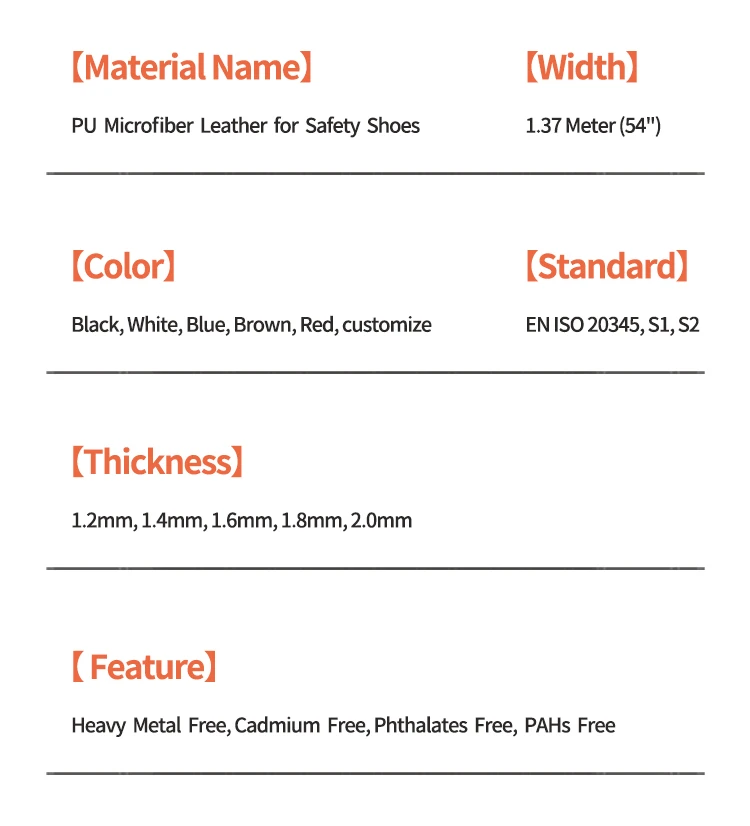 【Material Name】

PU Microfiber Leather for Safety Shoes

【Width】

1.37 Meter (54")

【Color】

Black, White, Blue, Brown, Red, customize

【Standard】

EN ISO 20345, S1, S2

【Thickness】

1.2mm, 1.4mm, 1.6mm, 1.8mm, 2.0mm

【 Feature】

Heavy Metal Free, Cadmium Free, Phthalates Free, PAHs Free